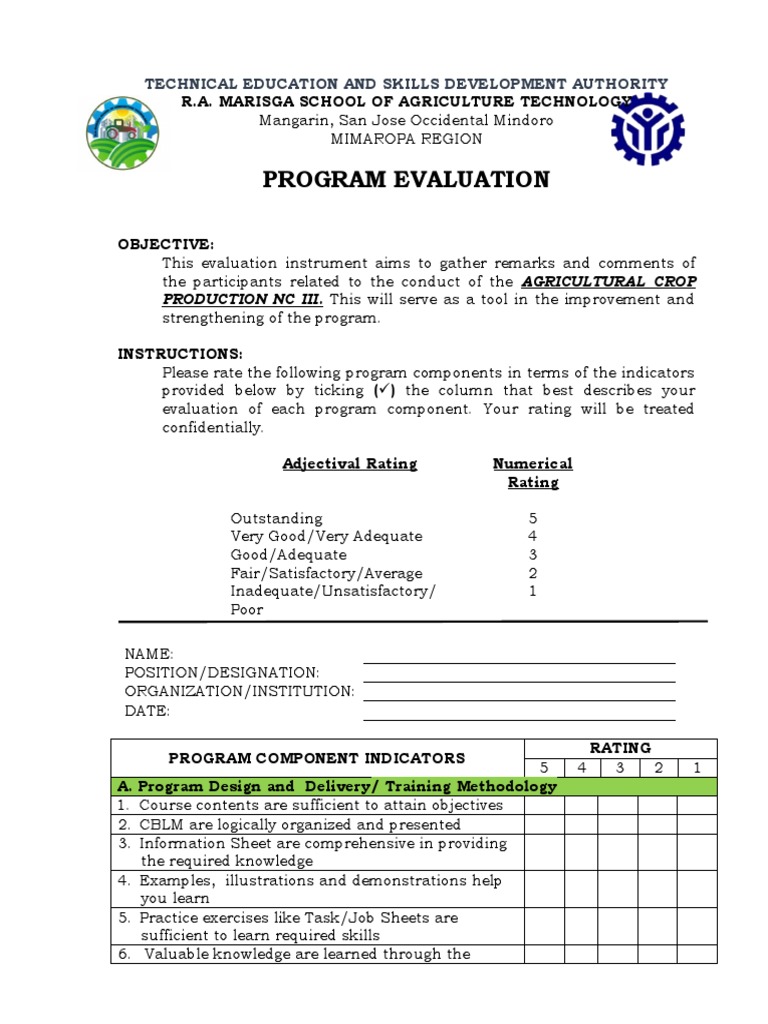 TECHNICAL EDUCATION AND SKILLS DEVELOPMENT AUTHORITY
R.A. MARISGA SCHOOL OF AGRICULTURE TECHNOLOGY
Mangarin, San Jose Occidental Mindoro
MIMAROPA REGION

PROGRAM EVALUATION

OBJECTIVE:
This evaluation instrument aims to gather remarks and comments of the participants related to the conduct of the AGRICULTURAL CROP PRODUCTION NC III. This will serve as a tool in the improvement and strengthening of the program.

INSTRUCTIONS:
Please rate the following program components in terms of the indicators provided below by ticking (✓) the column that best describes your evaluation of each program component. Your rating will be treated confidentially.

| Adjectival Rating | Numerical Rating |
|---|---|
| Outstanding | 5 |
| Very Good/Very Adequate | 4 |
| Good/Adequate | 3 |
| Fair/Satisfactory/Average | 2 |
| Inadequate/Unsatisfactory/ Poor | 1 |

NAME:
POSITION/DESIGNATION:
ORGANIZATION/INSTITUTION:
DATE:

| PROGRAM COMPONENT INDICATORS | RATING 5 | 4 | 3 | 2 | 1 |
|---|---|---|---|---|---|
| A. Program Design and Delivery/ Training Methodology | | | | | |
| 1. Course contents are sufficient to attain objectives | | | | | |
| 2. CBLM are logically organized and presented | | | | | |
| 3. Information Sheet are comprehensive in providing the required knowledge | | | | | |
| 4. Examples, illustrations and demonstrations help you learn | | | | | |
| 5. Practice exercises like Task/Job Sheets are sufficient to learn required skills | | | | | |
| 6. Valuable knowledge are learned through the | | | | | |